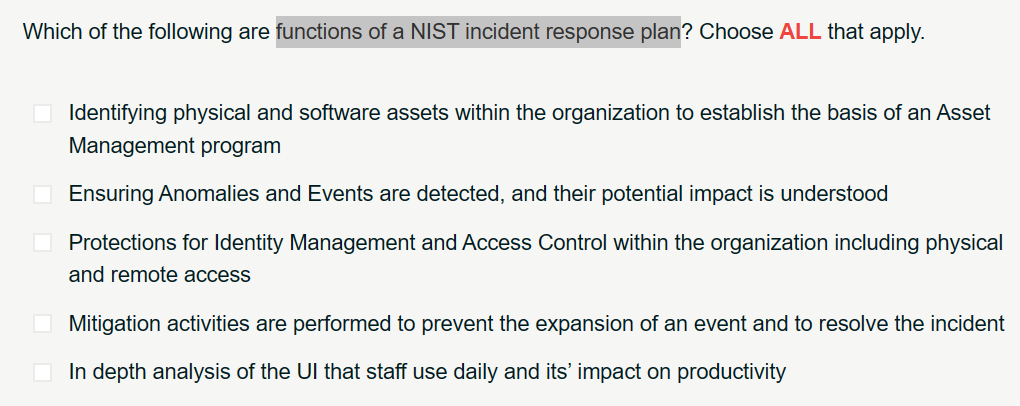 Which of the following are functions of a NIST incident response plan? Choose ALL that apply.

Identifying physical and software assets within the organization to establish the basis of an Asset Management program

Ensuring Anomalies and Events are detected, and their potential impact is understood

Protections for Identity Management and Access Control within the organization including physical and remote access

Mitigation activities are performed to prevent the expansion of an event and to resolve the incident

In depth analysis of the UI that staff use daily and its' impact on productivity